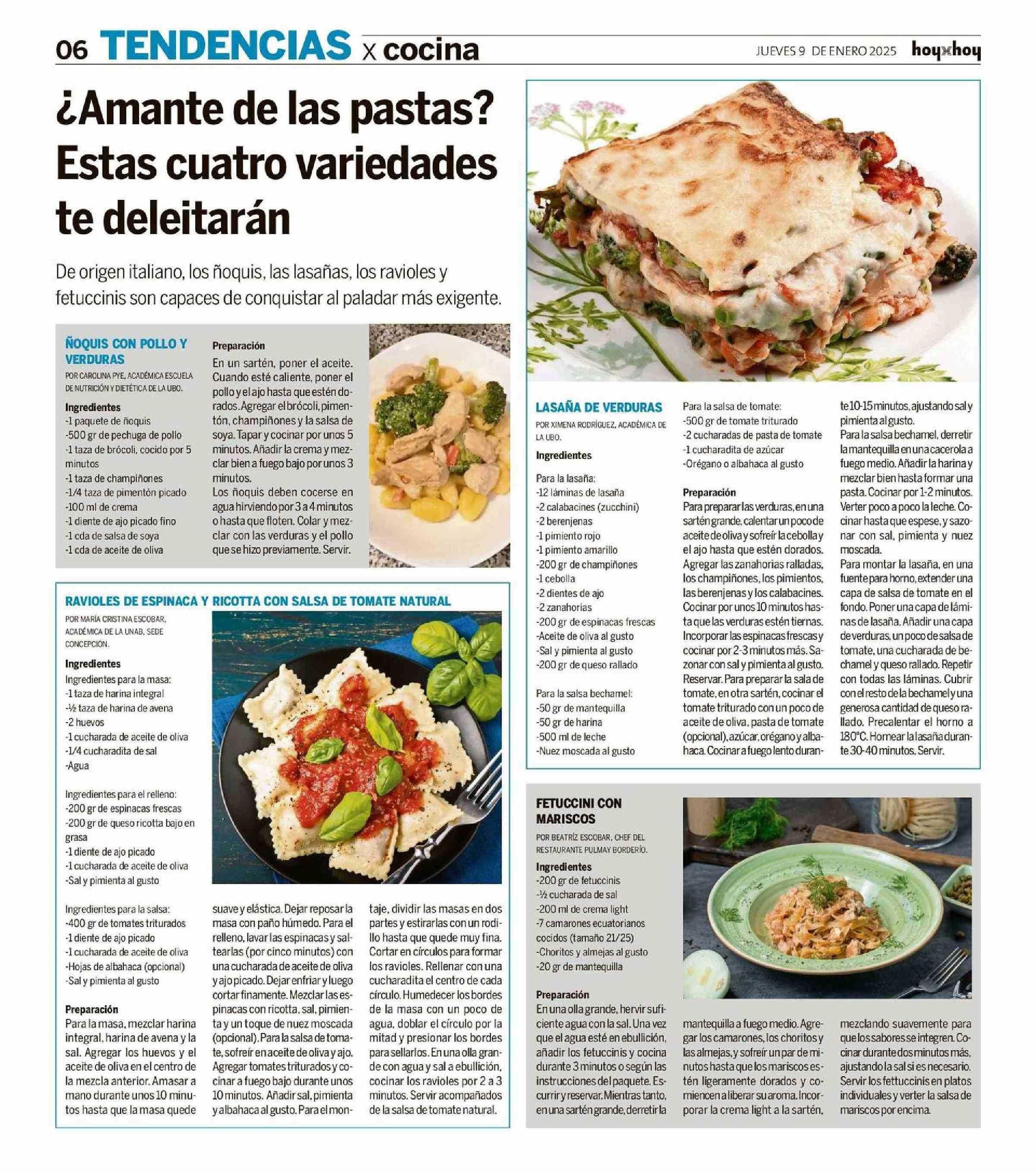 06 TENDENCIAS x cocina

JUEVES 9 DE ENERO 2025 hoyxhoy

¿Amante de las pastas? Estas cuatro variedades te deleitarán

De origen italiano, los ñoquis, las lasañas, los ravioles y fetuccinis son capaces de conquistar al paladar más exigente.

ÑOQUIS CON POLLO Y VERDURAS

POR CAROLINA PYE, ACADÉMICA ESCUELA DE NUTRICIÓN Y DIETÉTICA DE LA UBO.

Ingredientes
-1 paquete de ñoquis
-500 gr de pechuga de pollo
-1 taza de brócoli, cocido por 5 minutos
-1 taza de champiñones
-1/4 taza de pimentón picado
-100 ml de crema
-1 diente de ajo picado fino
-1 cda de salsa de soya
-1 cda de aceite de oliva

Preparación
En un sartén, poner el aceite. Cuando esté caliente, poner el pollo y el ajo hasta que estén dorados. Agregar el brócoli, pimentón, champiñones y la salsa de soya. Tapar y cocinar por unos 5 minutos. Añadir la crema y mezclar bien a fuego bajo por unos 3 minutos.
Los ñoquis deben cocerse en agua hirviendo por 3 a 4 minutos o hasta que floten. Colar y mezclar con las verduras y el pollo que se hizo previamente. Servir.

RAVIOLES DE ESPINACA Y RICOTTA CON SALSA DE TOMATE NATURAL

POR MARÍA CRISTINA ESCOBAR, ACADÉMICA DE LA UNAB, SEDE CONCEPCIÓN.

Ingredientes
Ingredientes para la masa:
-1 taza de harina integral
-½ taza de harina de avena
-2 huevos
-1 cucharada de aceite de oliva
-1/4 cucharadita de sal
-Agua

Ingredientes para el relleno:
-200 gr de espinacas frescas
-200 gr de queso ricotta bajo en grasa
-1 diente de ajo picado
-1 cucharada de aceite de oliva
-Sal y pimienta al gusto

Ingredientes para la salsa:
-400 gr de tomates triturados
-1 diente de ajo picado
-1 cucharada de aceite de oliva
-Hojas de albahaca (opcional)
-Sal y pimienta al gusto

Preparación
Para la masa, mezclar harina integral, harina de avena y la sal. Agregar los huevos y el aceite de oliva en el centro de la mezcla anterior. Amasar a mano durante unos 10 minutos hasta que la masa quede suave y elástica. Dejar reposar la masa con paño húmedo. Para el relleno, lavar las espinacas y saltearlas (por cinco minutos) con una cucharada de aceite de oliva y ajo picado. Dejar enfriar y luego cortar finamente. Mezclar las espinacas con ricotta, sal, pimienta y un toque de nuez moscada (opcional). Para la salsa de tomate, sofreír en aceite de oliva y ajo. Agregar tomates triturados y cocinar a fuego bajo durante unos 10 minutos. Añadir sal, pimienta y albahaca al gusto. Para el montaje, dividir las masas en dos partes y estirarlas con un rodillo hasta que quede muy fina. Cortar en círculos para formar los ravioles. Rellenar con una cucharadita el centro de cada círculo. Humedecer los bordes de la masa con un poco de agua, doblar el círculo por la mitad y presionar los bordes para sellarlos. En una olla grande con agua y sal a ebullición, cocinar los ravioles por 2 a 3 minutos. Servir acompañados de la salsa de tomate natural.

LASAÑA DE VERDURAS

POR XIMENA RODRÍGUEZ, ACADÉMICA DE LA UBO.

Ingredientes

Para la lasaña:
-12 láminas de lasaña
-2 calabacines (zucchini)
-2 berenjenas
-1 pimiento rojo
-1 pimiento amarillo
-200 gr de champiñones
-1 cebolla
-2 dientes de ajo
-2 zanahorias
-200 gr de espinacas frescas
-Aceite de oliva al gusto
-Sal y pimienta al gusto
-200 gr de queso rallado

Para la salsa bechamel:
-50 gr de mantequilla
-50 gr de harina
-500 ml de leche
-Nuez moscada al gusto

Para la salsa de tomate:
-500 gr de tomate triturado
-2 cucharadas de pasta de tomate
-1 cucharadita de azúcar
-Orégano o albahaca al gusto

Preparación
Para preparar las verduras, en una sartén grande, calentar un poco de aceite de oliva y sofreír la cebolla y el ajo hasta que estén dorados. Agregar las zanahorias ralladas, los champiñones, los pimientos, las berenjenas y los calabacines. Cocinar por unos 10 minutos hasta que las verduras estén tiernas. Incorporar las espinacas frescas y cocinar por 2-3 minutos más. Sazonar con sal y pimienta al gusto. Reservar. Para preparar la sala de tomate, en otra sartén, cocinar el tomate triturado con un poco de aceite de oliva, pasta de tomate (opcional), azúcar, orégano y albahaca. Cocinar a fuego lento durante 10-15 minutos, ajustando sal y pimienta al gusto.
Para la salsa bechamel, derretir la mantequilla en una cacerola a fuego medio. Añadir la harina y mezclar bien hasta formar una pasta. Cocinar por 1-2 minutos. Verter poco a poco la leche. Cocinar hasta que espese, y sazonar con sal, pimienta y nuez moscada.
Para montar la lasaña, en una fuente para horno, extender una capa de salsa de tomate en el fondo. Poner una capa de láminas de lasaña. Añadir una capa de verduras, un poco de salsa de tomate, una cucharada de bechamel y queso rallado. Repetir con todas las láminas. Cubrir con el resto de la bechamel y una generosa cantidad de queso rallado. Precalentar el horno a 180°C. Hornear la lasaña durante 30-40 minutos. Servir.

FETUCCINI CON MARISCOS

POR BEATRÍZ ESCOBAR, CHEF DEL RESTAURANTE PULMAY BORDERÍO.

Ingredientes
-200 gr de fetuccinis
-½ cucharada de sal
-200 ml de crema light
-7 camarones ecuatorianos cocidos (tamaño 21/25)
-Choritos y almejas al gusto
-20 gr de mantequilla

Preparación
En una olla grande, hervir suficiente agua con la sal. Una vez que el agua esté en ebullición, añadir los fetuccinis y cocina durante 3 minutos o según las instrucciones del paquete. Escurrir y reservar. Mientras tanto, en una sartén grande, derretir la mantequilla a fuego medio. Agregar los camarones, los choritos y las almejas, y sofreír un par de minutos hasta que los mariscos estén ligeramente dorados y comiencen a liberar su aroma. Incorporar la crema light a la sartén, mezclando suavemente para que los sabores se integren. Cocinar durante dos minutos más, ajustando la sal si es necesario. Servir los fettuccinis en platos individuales y verter la salsa de mariscos por encima.